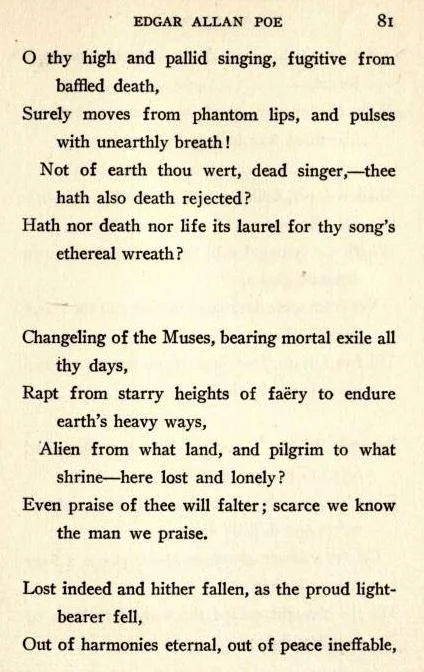 EDGAR ALLAN POE 81

O thy high and pallid singing, fugitive from baffled death,
Surely moves from phantom lips, and pulses with unearthly breath!
Not of earth thou wert, dead singer,—thee hath also death rejected?
Hath nor death nor life its laurel for thy song's ethereal wreath?

Changeling of the Muses, bearing mortal exile all thy days,
Rapt from starry heights of faëry to endure earth's heavy ways,
Alien from what land, and pilgrim to what shrine—here lost and lonely?
Even praise of thee will falter; scarce we know the man we praise.

Lost indeed and hither fallen, as the proud light-bearer fell,
Out of harmonies eternal, out of peace ineffable,